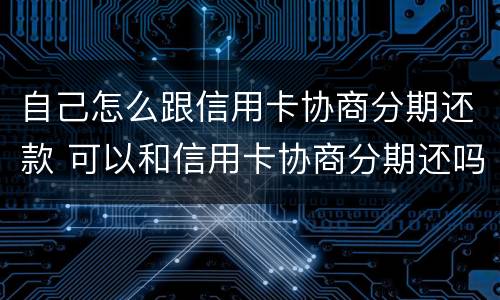 自己怎么跟信用卡协商分期还款 可以和信用卡协商分期还吗